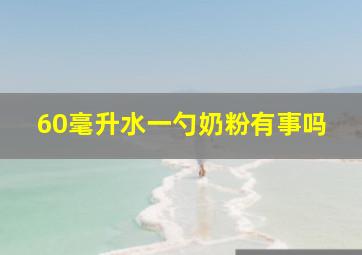 60毫升水一勺奶粉有事吗